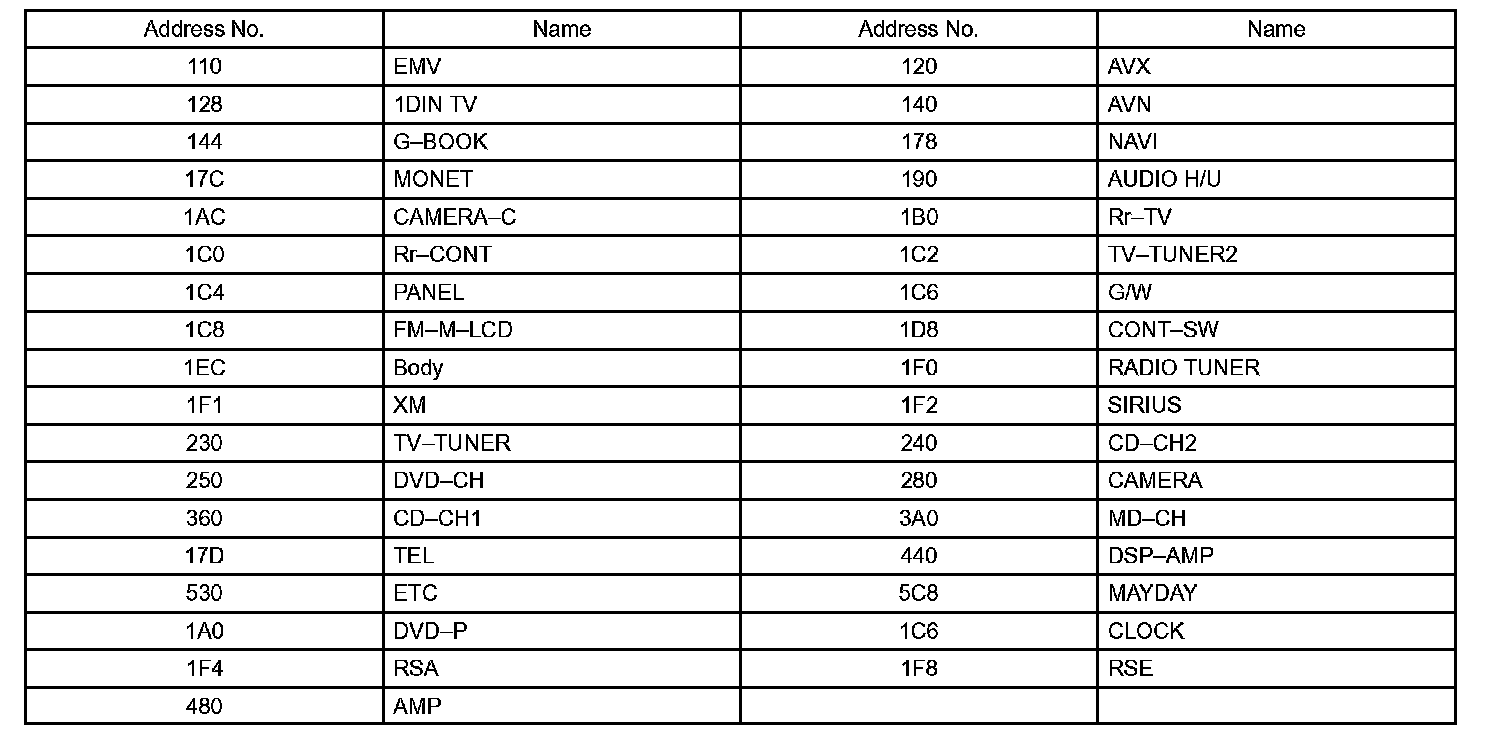 | Address No. | Name | Address No. | Name |
|---|---|---|---|
| 110 | EMV | 120 | AVX |
| 128 | 1DIN TV | 140 | AVN |
| 144 | G–BOOK | 178 | NAVI |
| 17C | MONET | 190 | AUDIO H/U |
| 1AC | CAMERA–C | 1B0 | Rr–TV |
| 1C0 | Rr–CONT | 1C2 | TV–TUNER2 |
| 1C4 | PANEL | 1C6 | G/W |
| 1C8 | FM–M–LCD | 1D8 | CONT–SW |
| 1EC | Body | 1F0 | RADIO TUNER |
| 1F1 | XM | 1F2 | SIRIUS |
| 230 | TV–TUNER | 240 | CD–CH2 |
| 250 | DVD–CH | 280 | CAMERA |
| 360 | CD–CH1 | 3A0 | MD–CH |
| 17D | TEL | 440 | DSP–AMP |
| 530 | ETC | 5C8 | MAYDAY |
| 1A0 | DVD–P | 1C6 | CLOCK |
| 1F4 | RSA | 1F8 | RSE |
| 480 | AMP | | |